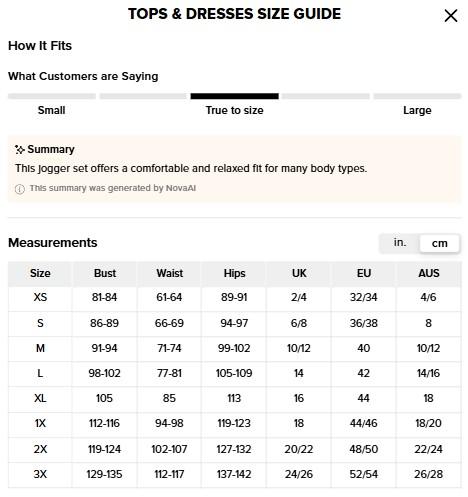 TOPS & DRESSES SIZE GUIDE

How It Fits

What Customers are Saying

Small

True to size

Large

Summary

This jogger set offers a comfortable and relaxed fit for many body types.

This summary was generated by NovaAI

Measurements

in. cm

| Size | Bust | Waist | Hips | UK | EU | AUS |
|---|---|---|---|---|---|---|
| XS | 81-84 | 61-64 | 89-91 | 2/4 | 32/34 | 4/6 |
| S | 86-89 | 66-69 | 94-97 | 6/8 | 36/38 | 8 |
| M | 91-94 | 71-74 | 99-102 | 10/12 | 40 | 10/12 |
| L | 98-102 | 77-81 | 105-109 | 14 | 42 | 14/16 |
| XL | 105 | 85 | 113 | 16 | 44 | 18 |
| 1X | 112-116 | 94-98 | 119-123 | 18 | 44/46 | 18/20 |
| 2X | 119-124 | 102-107 | 127-132 | 20/22 | 48/50 | 22/24 |
| 3X | 129-135 | 112-117 | 137-142 | 24/26 | 52/54 | 26/28 |